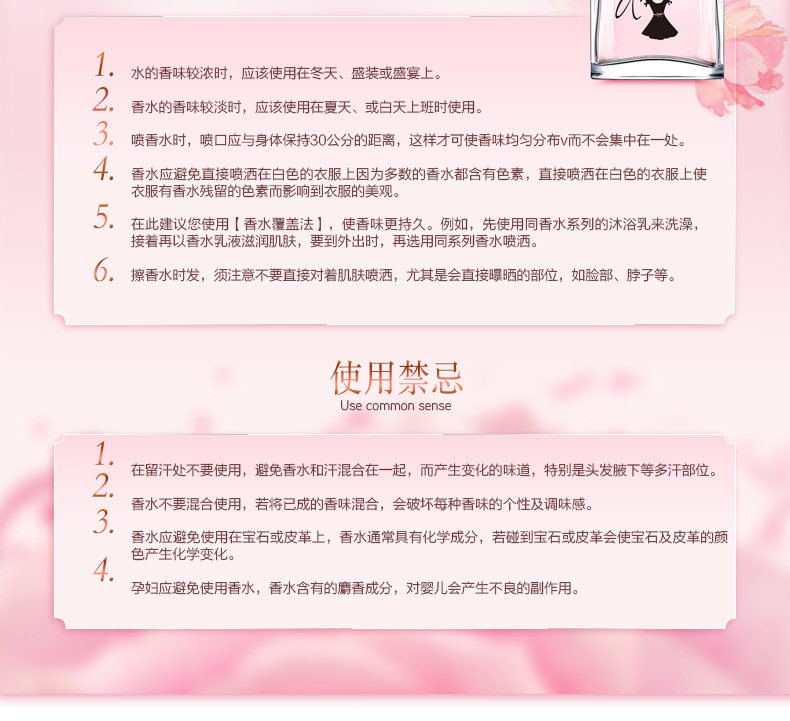 1. 水的香味较浓时，应该使用在冬天、盛装或盛宴上。

2. 香水的香味较淡时，应该使用在夏天、或白天上班时使用。

3. 喷香水时，喷口应与身体保持30公分的距离，这样才可使香味均匀分布v而不会集中在一处。

4. 香水应避免直接喷洒在白色的衣服上因为多数的香水都含有色素，直接喷洒在白色的衣服上使衣服有香水残留的色素而影响到衣服的美观。

5. 在此建议您使用【香水覆盖法】，使香味更持久。例如，先使用同香水系列的沐浴乳来洗澡，接着再以香水乳液滋润肌肤，要到外出时，再选用同系列香水喷洒。

6. 擦香水时发，须注意不要直接对着肌肤喷洒，尤其是会直接曝晒的部位，如脸部、脖子等。

使用禁忌
Use common sense

1. 在留汗处不要使用，避免香水和汗混合在一起，而产生变化的味道，特别是头发腋下等多汗部位。

2. 香水不要混合使用，若将已成的香味混合，会破坏每种香味的个性及调味感。

3. 香水应避免使用在宝石或皮革上，香水通常具有化学成分，若碰到宝石或皮革会使宝石及皮革的颜色产生化学变化。

4. 孕妇应避免使用香水，香水含有的麝香成分，对婴儿会产生不良的副作用。